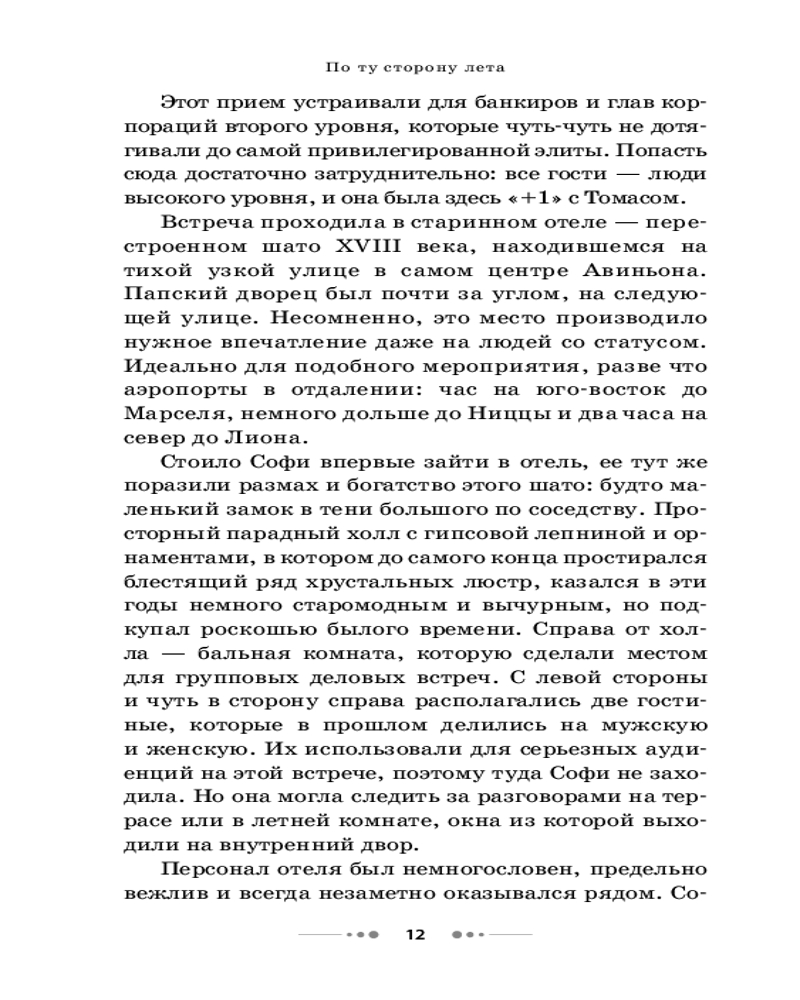 По ту сторону лета

Этот прием устраивали для банкиров и глав корпораций второго уровня, которые чуть-чуть не дотягивали до самой привилегированной элиты. Попасть сюда достаточно затруднительно: все гости — люди высокого уровня, и она была здесь «+1» с Томасом.

Встреча проходила в старинном отеле — перестроенном шато XVIII века, находившемся на тихой узкой улице в самом центре Авиньона. Папский дворец был почти за углом, на следующей улице. Несомненно, это место производило нужное впечатление даже на людей со статусом. Идеально для подобного мероприятия, разве что аэропорты в отдалении: час на юго-восток до Марселя, немного дольше до Ниццы и два часа на север до Лиона.

Стоило Софи впервые зайти в отель, ее тут же поразили размах и богатство этого шато: будто маленький замок в тени большого по соседству. Просторный парадный холл с гипсовой лепниной и орнаментами, в котором до самого конца простирался блестящий ряд хрустальных люстр, казался в эти годы немного старомодным и вычурным, но подкупал роскошью былого времени. Справа от холла — бальная комната, которую сделали местом для групповых деловых встреч. С левой стороны и чуть в сторону справа располагались две гостиные, которые в прошлом делились на мужскую и женскую. Их использовали для серьезных аудиенций на этой встрече, поэтому туда Софи не заходила. Но она могла следить за разговорами на террасе или в летней комнате, окна из которой выходили на внутренний двор.

Персонал отеля был немногословен, предельно вежлив и всегда незаметно оказывался рядом. Со-

12